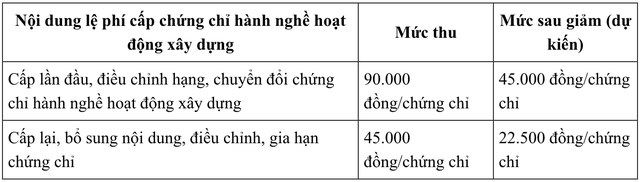 | Nội dung lệ phí cấp chứng chỉ hành nghề hoạt động xây dựng | Mức thu | Mức sau giảm (dự kiến) |
|---|---|---|
| Cấp lần đầu, điều chỉnh hạng, chuyển đổi chứng chỉ hành nghề hoạt động xây dựng | 90.000 đồng/chứng chỉ | 45.000 đồng/chứng chỉ |
| Cấp lại, bổ sung nội dung, điều chỉnh, gia hạn chứng chỉ | 45.000 đồng/chứng chỉ | 22.500 đồng/chứng chỉ |